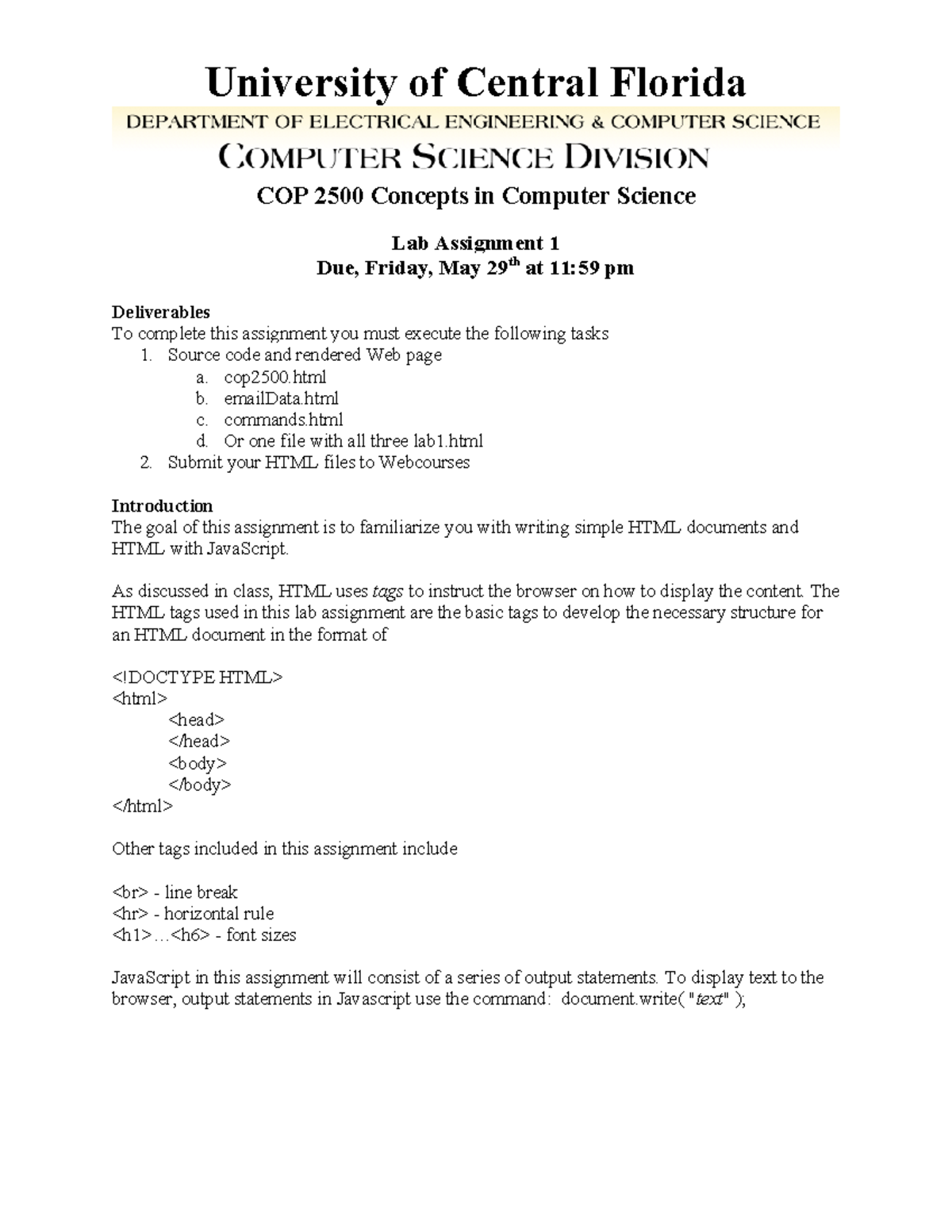 University of Central Florida
DEPARTMENT OF ELECTRICAL ENGINEERING & COMPUTER SCIENCE
COMPUTER SCIENCE DIVISION

COP 2500 Concepts in Computer Science

Lab Assignment 1
Due, Friday, May 29$^{th}$ at 11:59 pm

Deliverables
To complete this assignment you must execute the following tasks
1. Source code and rendered Web page
a. cop2500.html
b. emailData.html
c. commands.html
d. Or one file with all three lab1.html
2. Submit your HTML files to Webcourses

Introduction
The goal of this assignment is to familiarize you with writing simple HTML documents and HTML with JavaScript.

As discussed in class, HTML uses tags to instruct the browser on how to display the content. The HTML tags used in this lab assignment are the basic tags to develop the necessary structure for an HTML document in the format of

<!DOCTYPE HTML>
<html>
<head>
</head>
<body>
</body>
</html>

Other tags included in this assignment include

<br> - line break
<hr> - horizontal rule
<h1>…<h6> - font sizes

JavaScript in this assignment will consist of a series of output statements. To display text to the browser, output statements in Javascript use the command: document.write( "text" );